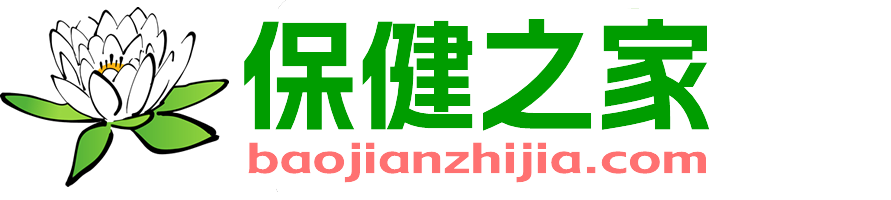 保健之家
baojianzhijia.com